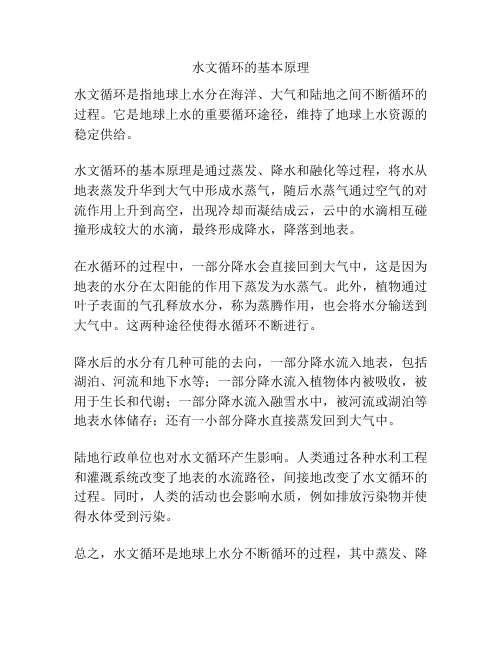 水文循环的基本原理

水文循环是指地球上水分在海洋、大气和陆地之间不断循环的过程。它是地球上水的重要循环途径，维持了地球上水资源的稳定供给。

水文循环的基本原理是通过蒸发、降水和融化等过程，将水从地表蒸发升华到大气中形成水蒸气，随后水蒸气通过空气的对流作用上升到高空，出现冷却而凝结成云，云中的水滴相互碰撞形成较大的水滴，最终形成降水，降落到地表。

在水循环的过程中，一部分降水会直接回到大气中，这是因为地表的水分在太阳能的作用下蒸发为水蒸气。此外，植物通过叶子表面的气孔释放水分，称为蒸腾作用，也会将水分输送到大气中。这两种途径使得水循环不断进行。

降水后的水分有几种可能的去向，一部分降水流入地表，包括湖泊、河流和地下水等；一部分降水流入植物体内被吸收，被用于生长和代谢；一部分降水流入融雪水中，被河流或湖泊等地表水体储存；还有一小部分降水直接蒸发回到大气中。

陆地行政单位也对水文循环产生影响。人类通过各种水利工程和灌溉系统改变了地表的水流路径，间接地改变了水文循环的过程。同时，人类的活动也会影响水质，例如排放污染物并使得水体受到污染。

总之，水文循环是地球上水分不断循环的过程，其中蒸发、降